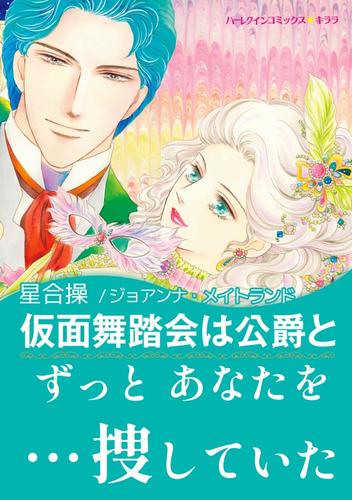 ハーレクインコミックス★キララ

星合操 /ジョアンナ・メイトランド

仮面舞踏会は公爵と

ずっと あなたを

…捜していた